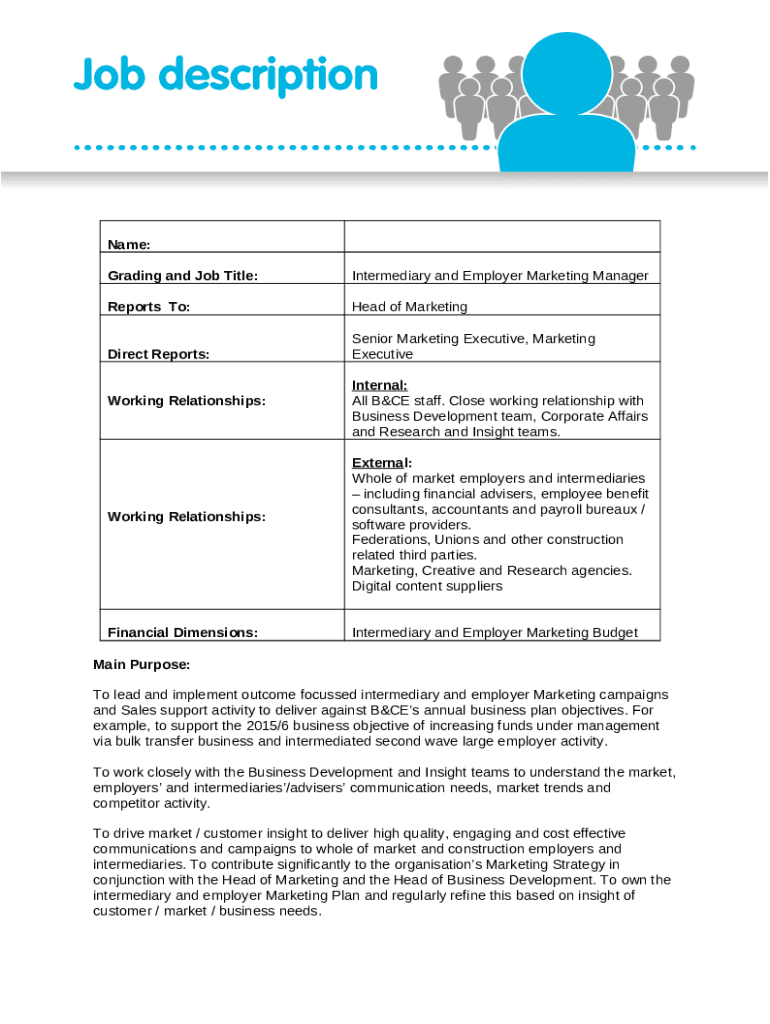 Job description

| Name: | |
|---|---|
| Grading and Job Title: | Intermediary and Employer Marketing Manager |
| Reports To: | Head of Marketing |
| Direct Reports: | Senior Marketing Executive, Marketing Executive |
| Working Relationships: | Internal: All B&CE staff. Close working relationship with Business Development team, Corporate Affairs and Research and Insight teams. |
| Working Relationships: | External: Whole of market employers and intermediaries – including financial advisers, employee benefit consultants, accountants and payroll bureaux / software providers. Federations, Unions and other construction related third parties. Marketing, Creative and Research agencies. Digital content suppliers |
| Financial Dimensions: | Intermediary and Employer Marketing Budget |

Main Purpose:

To lead and implement outcome focussed intermediary and employer Marketing campaigns and Sales support activity to deliver against B&CE's annual business plan objectives. For example, to support the 2015/6 business objective of increasing funds under management via bulk transfer business and intermediated second wave large employer activity.

To work closely with the Business Development and Insight teams to understand the market, employers' and intermediaries'/advisers' communication needs, market trends and competitor activity.

To drive market / customer insight to deliver high quality, engaging and cost effective communications and campaigns to whole of market and construction employers and intermediaries. To contribute significantly to the organisation's Marketing Strategy in conjunction with the Head of Marketing and the Head of Business Development. To own the intermediary and employer Marketing Plan and regularly refine this based on insight of customer / market / business needs.